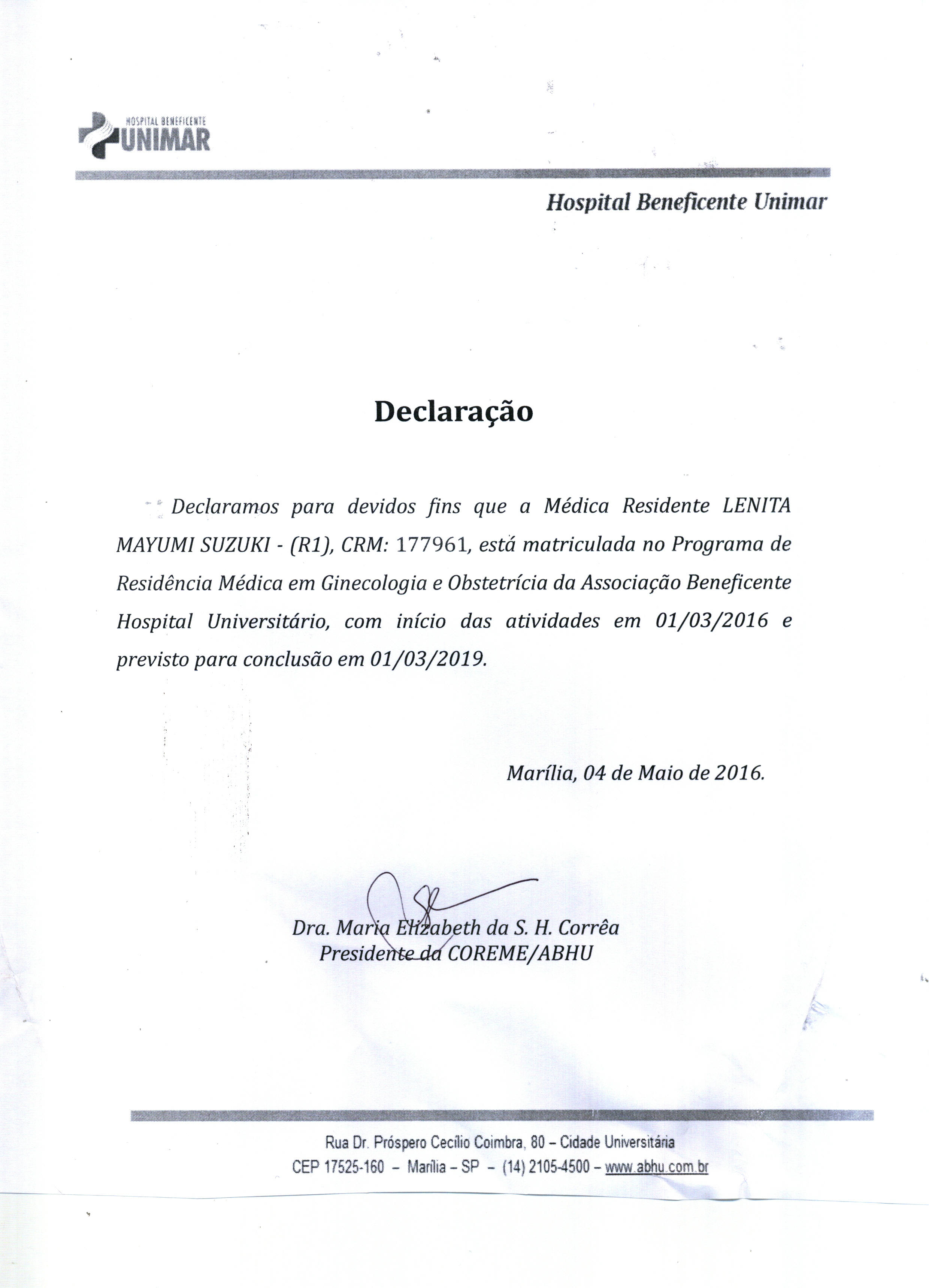 HOSPITAL BENEFICENTE
UNIMAR

Hospital Beneficente Unimar

Declaração

Declaramos para devidos fins que a Médica Residente LENITA MAYUMI SUZUKI - (R1), CRM: 177961, está matriculada no Programa de Residência Médica em Ginecologia e Obstetrícia da Associação Beneficente Hospital Universitário, com início das atividades em 01/03/2016 e previsto para conclusão em 01/03/2019.

Marília, 04 de Maio de 2016.

Dra. Maria Elizabeth da S. H. Corrêa
Presidente da COREME/ABHU

Rua Dr. Próspero Cecílio Coimbra, 80 – Cidade Universitária
CEP 17525-160 – Marília – SP – (14) 2105-4500 – www.abhu.com.br